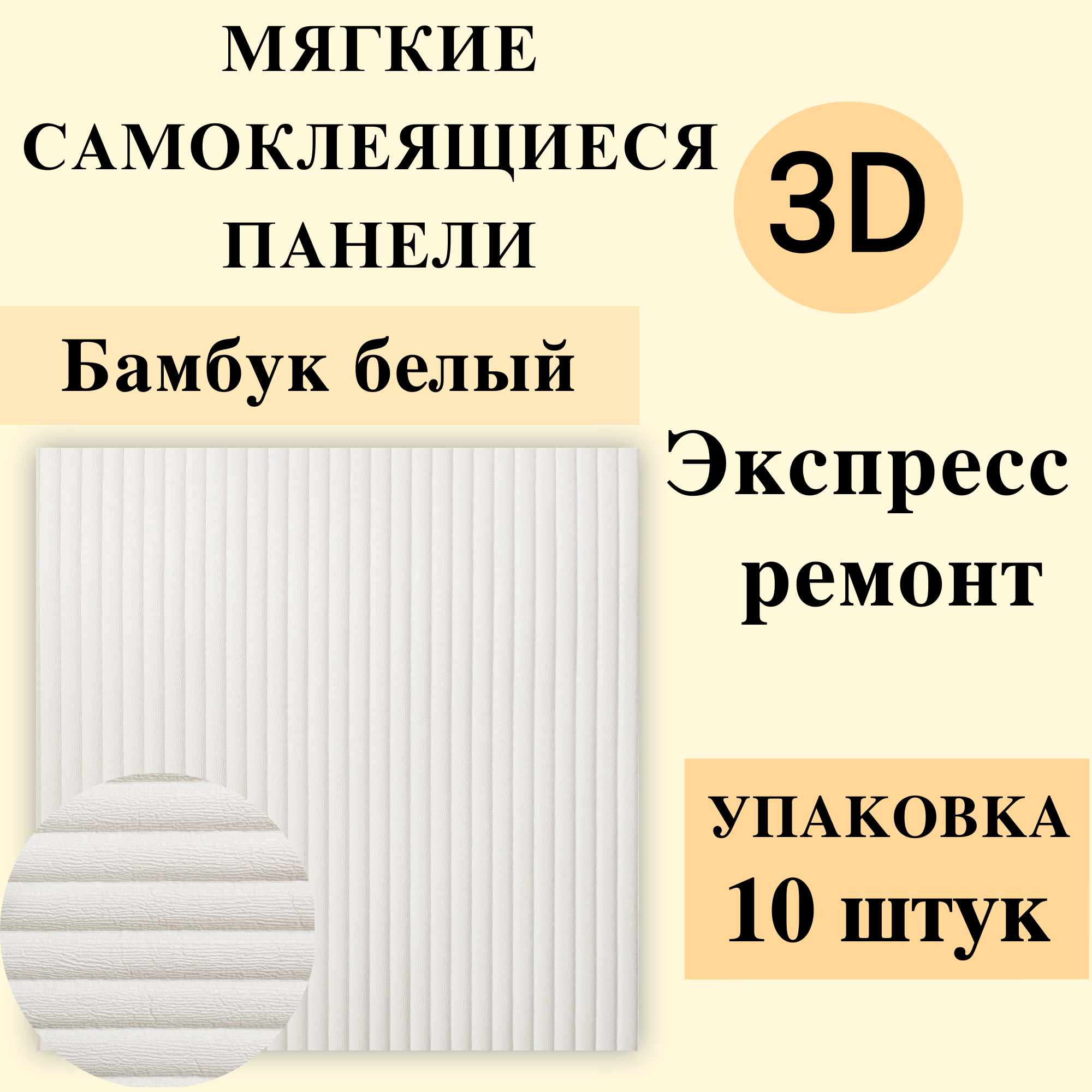 МЯГКИЕ САМОКЛЕЯЩИЕСЯ ПАНЕЛИ

3D

Бамбук белый

Экспресс ремонт

УПАКОВКА 10 штук